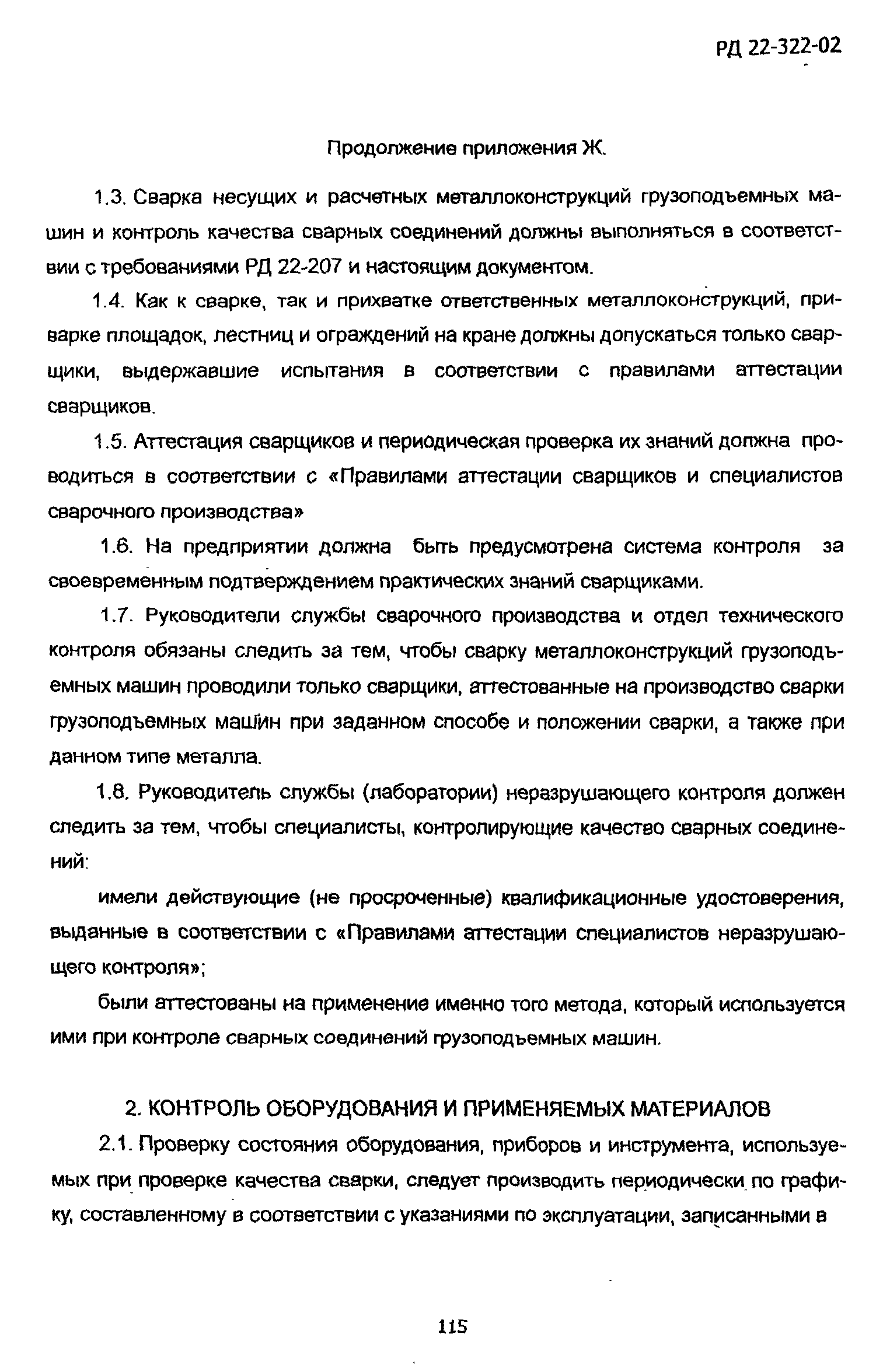 РД 22-322-02

Продолжение приложения Ж.

1.3. Сварка несущих и расчетных металлоконструкций грузоподъемных машин и контроль качества сварных соединений должны выполняться в соответствии с требованиями РД 22-207 и настоящим документом.

1.4. Как к сварке, так и прихватке ответственных металлоконструкций, приварке площадок, лестниц и ограждений на кране должны допускаться только сварщики, выдержавшие испытания в соответствии с правилами аттестации сварщиков.

1.5. Аттестация сварщиков и периодическая проверка их знаний должна проводиться в соответствии с «Правилами аттестации сварщиков и специалистов сварочного производства»

1.6. На предприятии должна быть предусмотрена система контроля за своевременным подтверждением практических знаний сварщиками.

1.7. Руководители службы сварочного производства и отдел технического контроля обязаны следить за тем, чтобы сварку металлоконструкций грузоподъемных машин проводили только сварщики, аттестованные на производство сварки грузоподъемных машин при заданном способе и положении сварки, а также при данном типе металла.

1.8. Руководитель службы (лаборатории) неразрушающего контроля должен следить за тем, чтобы специалисты, контролирующие качество сварных соединений:

имели действующие (не просроченные) квалификационные удостоверения, выданные в соответствии с «Правилами аттестации специалистов неразрушающего контроля»;

были аттестованы на применение именно того метода, который используется ими при контроле сварных соединений грузоподъемных машин.

2. КОНТРОЛЬ ОБОРУДОВАНИЯ И ПРИМЕНЯЕМЫХ МАТЕРИАЛОВ

2.1. Проверку состояния оборудования, приборов и инструмента, используемых при проверке качества сварки, следует производить периодически по графику, составленному в соответствии с указаниями по эксплуатации, записанными в

115